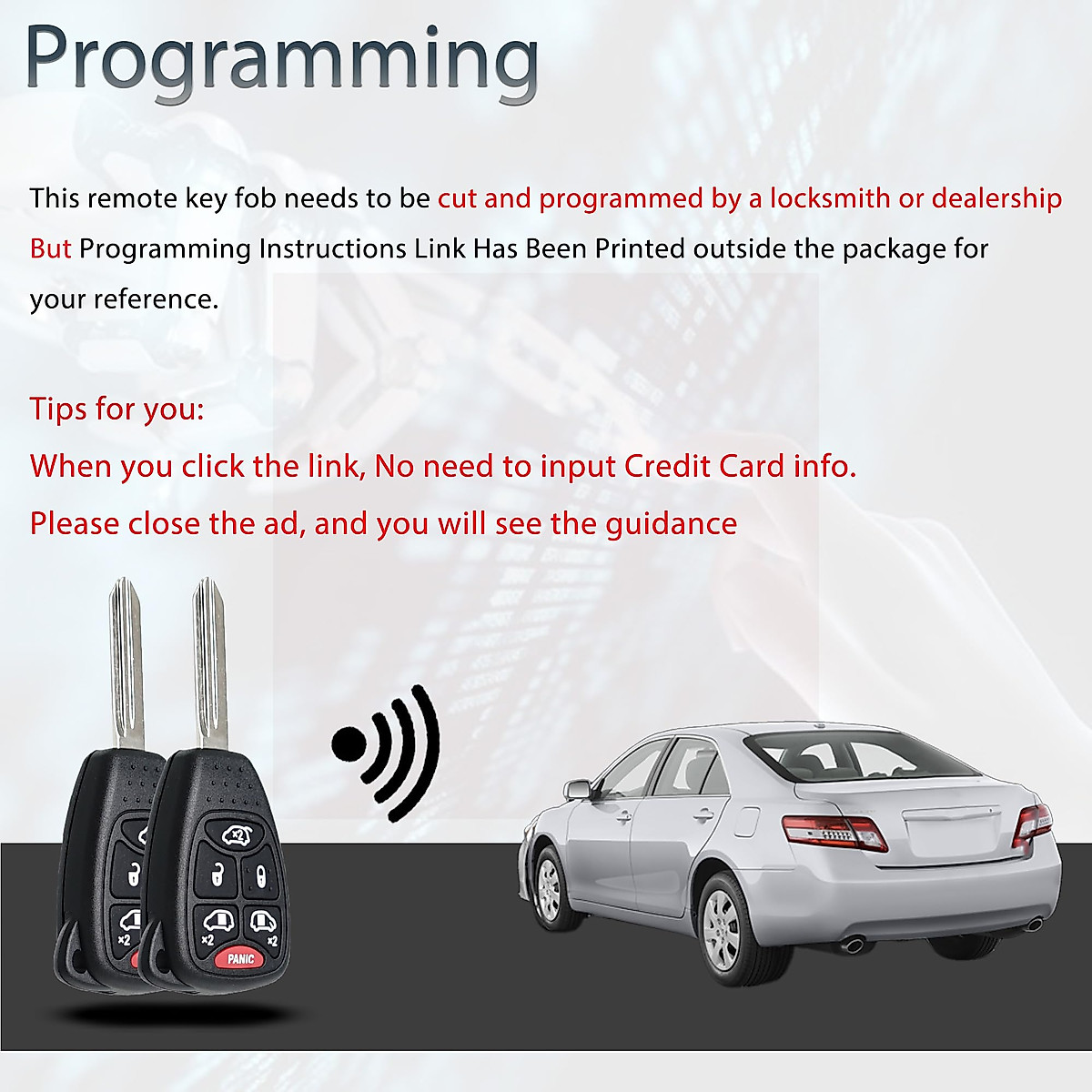 Programming

This remote key fob needs to be cut and programmed by a locksmith or dealership But Programming Instructions Link Has Been Printed outside the package for your reference.

Tips for you:
When you click the link, No need to input Credit Card info.
Please close the ad, and you will see the guidance

x2
x2
x2
x2
PANIC